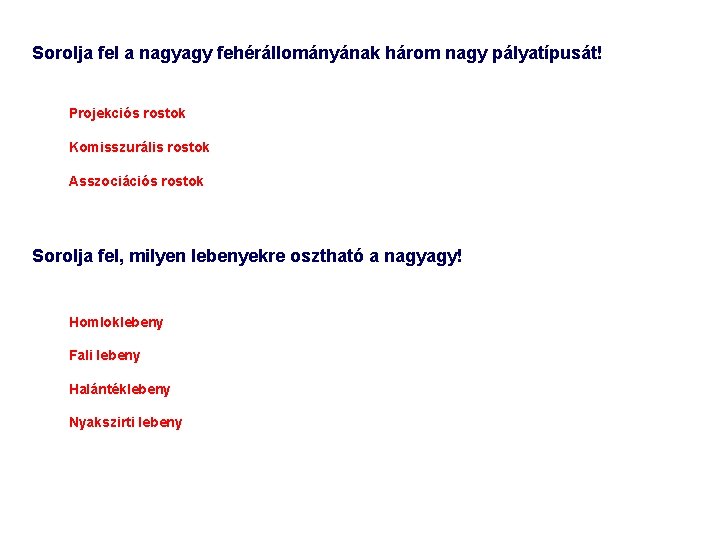 Sorolja fel a nagyagy fehérállományának három nagy pályatípusát!

Projekciós rostok

Komisszurális rostok

Asszociációs rostok

Sorolja fel, milyen lebenyekre osztható a nagyagy!

Homloklebeny

Fali lebeny

Halántéklebeny

Nyakszirti lebeny